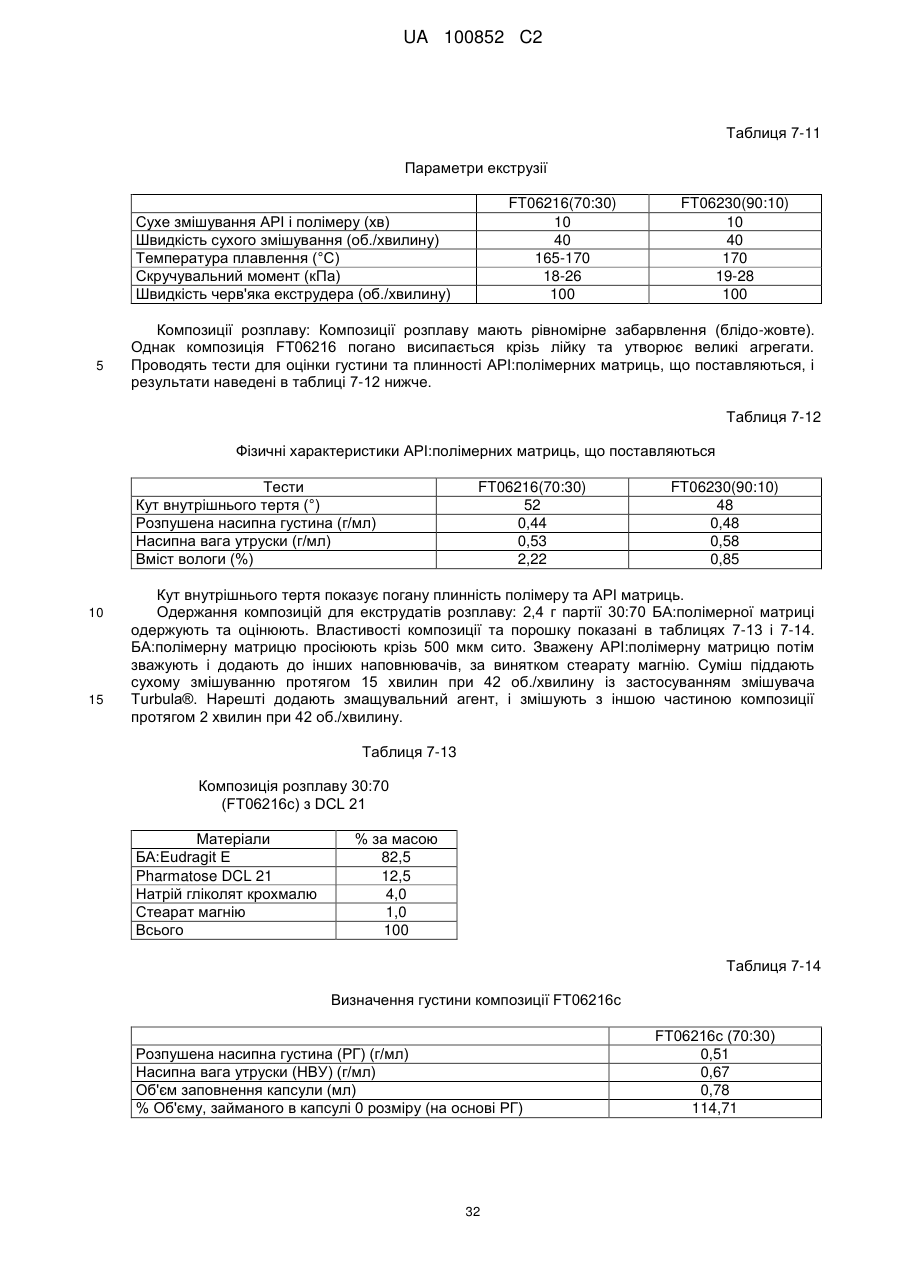 UA 100852 C2

Таблиця 7-11

Параметри екструзії

| | FT06216(70:30) | FT06230(90:10) |
|---|---|---|
| Сухе змішування API і полімеру (хв) | 10 | 10 |
| Швидкість сухого змішування (об./хвилину) | 40 | 40 |
| Температура плавлення (°C) | 165-170 | 170 |
| Скручувальний момент (кПа) | 18-26 | 19-28 |
| Швидкість черв'яка екструдера (об./хвилину) | 100 | 100 |

Композиції розплаву: Композиції розплаву мають рівномірне забарвлення (блідо-жовте). Однак композиція FT06216 погано висипається крізь лійку та утворює великі агрегати. 5 Проводять тести для оцінки густини та плинності API:полімерних матриць, що поставляються, і результати наведені в таблиці 7-12 нижче.

Таблиця 7-12

Фізичні характеристики API:полімерних матриць, що поставляються

| Тести | FT06216(70:30) | FT06230(90:10) |
|---|---|---|
| Кут внутрішнього тертя (°) | 52 | 48 |
| Розпушена насипна густина (г/мл) | 0,44 | 0,48 |
| Насипна вага утруски (г/мл) | 0,53 | 0,58 |
| Вміст вологи (%) | 2,22 | 0,85 |

Кут внутрішнього тертя показує погану плинність полімеру та API матриць.
10 Одержання композицій для екструдатів розплаву: 2,4 г партії 30:70 БА:полімерної матриці одержують та оцінюють. Властивості композиції та порошку показані в таблицях 7-13 і 7-14. БА:полімерну матрицю просіюють крізь 500 мкм сито. Зважену API:полімерну матрицю потім зважують і додають до інших наповнювачів, за винятком стеарату магнію. Суміш піддають сухому змішуванню протягом 15 хвилин при 42 об./хвилину із застосуванням змішувача 15 Turbula®. Нарешті додають змащувальний агент, і змішують з іншою частиною композиції протягом 2 хвилин при 42 об./хвилину.

Таблиця 7-13

Композиція розплаву 30:70 (FT06216c) з DCL 21

| Матеріали | % за масою |
|---|---|
| БА:Eudragit E | 82,5 |
| Pharmatose DCL 21 | 12,5 |
| Натрій гліколят крохмалю | 4,0 |
| Стеарат магнію | 1,0 |
| Всього | 100 |

Таблиця 7-14

Визначення густини композиції FT06216c

| | FT06216c (70:30) |
|---|---|
| Розпушена насипна густина (РГ) (г/мл) | 0,51 |
| Насипна вага утруски (НВУ) (г/мл) | 0,67 |
| Об'єм заповнення капсули (мл) | 0,78 |
| % Об'єму, займаного в капсулі 0 розміру (на основі РГ) | 114,71 |

32